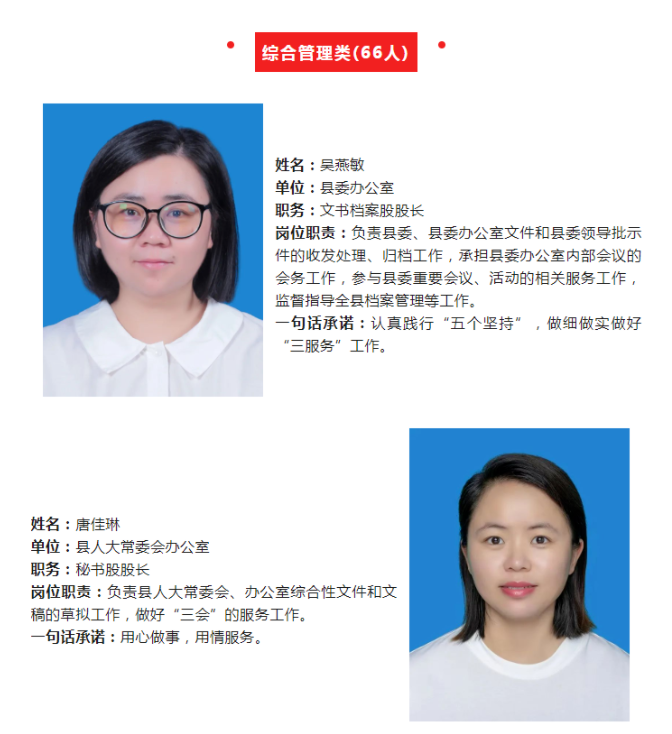 综合管理类(66人)

姓名：吴燕敏
单位：县委办公室
职务：文书档案股股长
岗位职责：负责县委、县委办公室文件和县委领导批示件的收发处理、归档工作，承担县委办公室内部会议的会务工作，参与县委重要会议、活动的相关服务工作，监督指导全县档案管理等工作。
一句话承诺：认真践行“五个坚持”，做细做实做好“三服务”工作。

姓名：唐佳琳
单位：县人大常委会办公室
职务：秘书股股长
岗位职责：负责县人大常委会、办公室综合性文件和文稿的草拟工作，做好“三会”的服务工作。
一句话承诺：用心做事，用情服务。